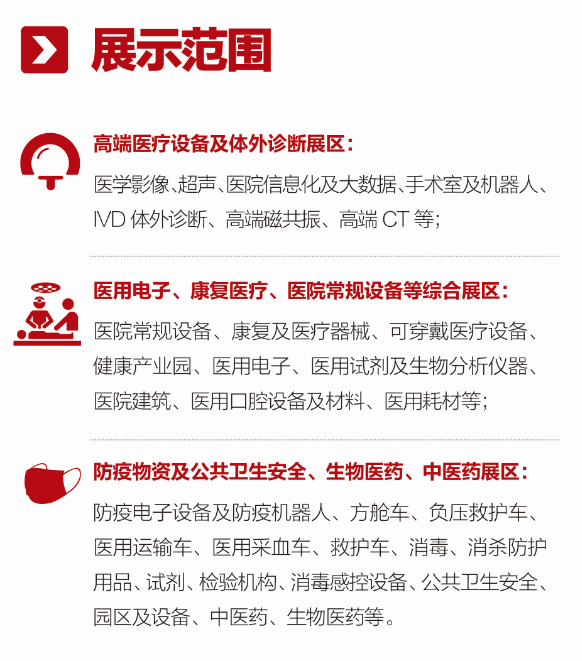 展示范围

高端医疗设备及体外诊断展区：

医学影像、超声、医院信息化及大数据、手术室及机器人、IVD体外诊断、高端磁共振、高端CT等；

医用电子、康复医疗、医院常规设备等综合展区：

医院常规设备、康复及医疗器械、可穿戴医疗设备、健康产业园、医用电子、医用试剂及生物分析仪器、医院建筑、医用口腔设备及材料、医用耗材等；

防疫物资及公共卫生安全、生物医药、中医药展区：

防疫电子设备及防疫机器人、方舱车、负压救护车、医用运输车、医用采血车、救护车、消毒、消杀防护用品、试剂、检验机构、消毒感控设备、公共卫生安全、园区及设备、中医药、生物医药等。